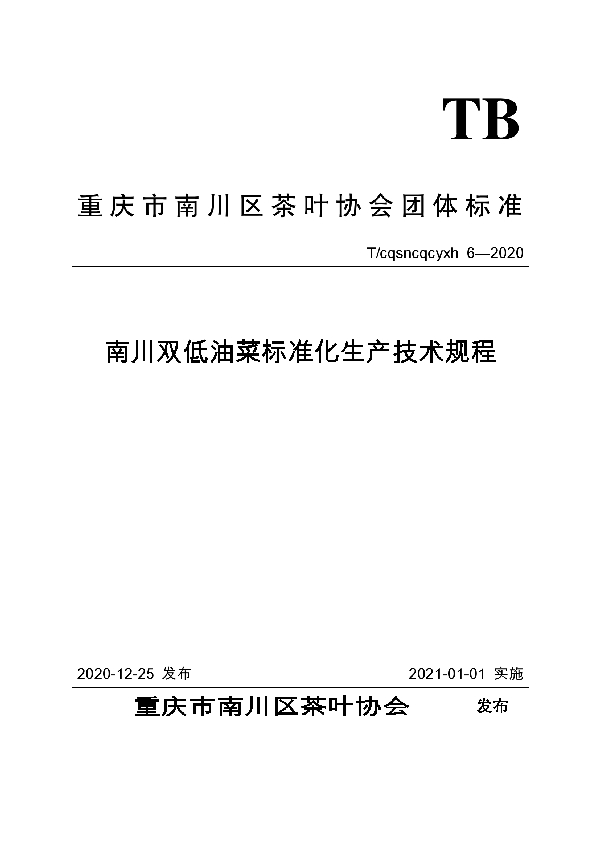 TB

重庆市南川区茶叶协会团体标准

T/cqsncqcyxh 6—2020

南川双低油菜标准化生产技术规程

2020-12-25 发布

2021-01-01 实施

重庆市南川区茶叶协会 发布